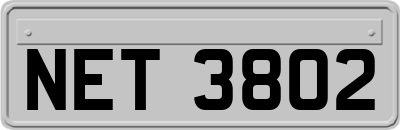 NET 3802